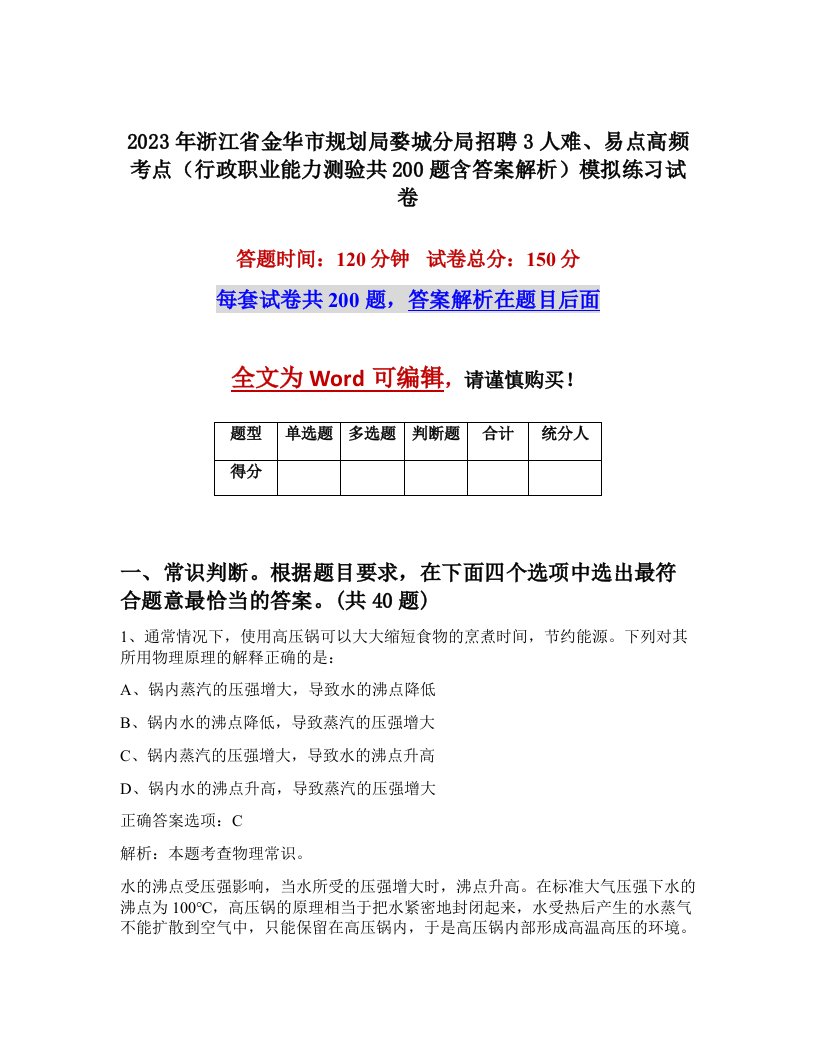 2023年浙江省金华市规划局婺城分局招聘3人难、易点高频考点（行政职业能力测验共200题含答案解析）模拟练习试卷

答题时间：120分钟　试卷总分：150分

每套试卷共200题，答案解析在题目后面

全文为Word可编辑，请谨慎购买！

| 题型 | 单选题 | 多选题 | 判断题 | 合计 | 统分人 |
|---|---|---|---|---|---|
| 得分 | | | | | |

一、常识判断。根据题目要求，在下面四个选项中选出最符合题意最恰当的答案。(共40题)

1、通常情况下，使用高压锅可以大大缩短食物的烹煮时间，节约能源。下列对其所用物理原理的解释正确的是：

A、锅内蒸汽的压强增大，导致水的沸点降低

B、锅内水的沸点降低，导致蒸汽的压强增大

C、锅内蒸汽的压强增大，导致水的沸点升高

D、锅内水的沸点升高，导致蒸汽的压强增大

正确答案选项：C

解析：本题考查物理常识。

水的沸点受压强影响，当水所受的压强增大时，沸点升高。在标准大气压强下水的沸点为100℃，高压锅的原理相当于把水紧密地封闭起来，水受热后产生的水蒸气不能扩散到空气中，只能保留在高压锅内，于是高压锅内部形成高温高压的环境。